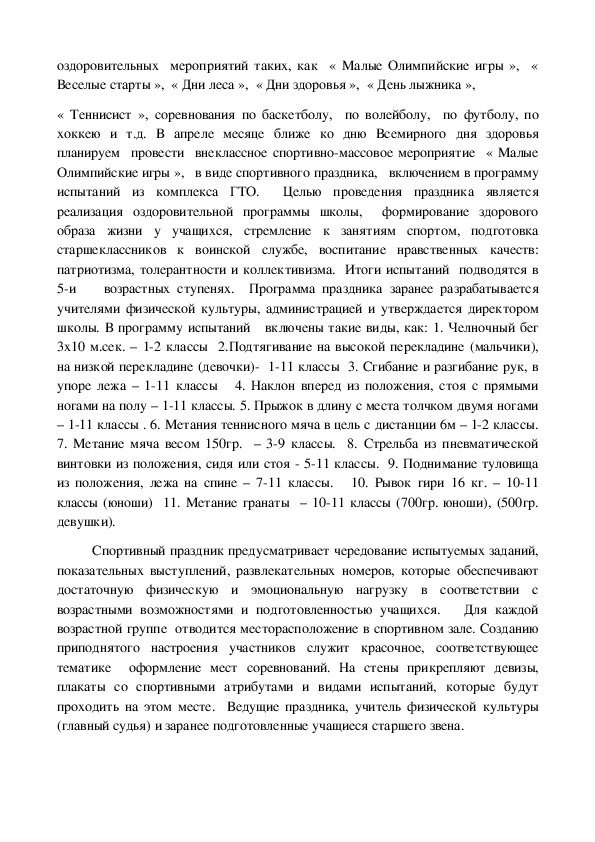 оздоровительных мероприятий таких, как « Малые Олимпийские игры », « Веселые старты », « Дни леса », « Дни здоровья », « День лыжника »,

« Теннисист », соревнования по баскетболу, по волейболу, по футболу, по хоккею и т.д. В апреле месяце ближе ко дню Всемирного дня здоровья планируем провести внеклассное спортивно-массовое мероприятие « Малые Олимпийские игры », в виде спортивного праздника, включением в программу испытаний из комплекса ГТО. Целью проведения праздника является реализация оздоровительной программы школы, формирование здорового образа жизни у учащихся, стремление к занятиям спортом, подготовка старшеклассников к воинской службе, воспитание нравственных качеств: патриотизма, толерантности и коллективизма. Итоги испытаний подводятся в 5-и возрастных ступенях. Программа праздника заранее разрабатывается учителями физической культуры, администрацией и утверждается директором школы. В программу испытаний включены такие виды, как: 1. Челночный бег 3х10 м.сек. – 1-2 классы 2.Подтягивание на высокой перекладине (мальчики), на низкой перекладине (девочки)- 1-11 классы 3. Сгибание и разгибание рук, в упоре лежа – 1-11 классы 4. Наклон вперед из положения, стоя с прямыми ногами на полу – 1-11 классы. 5. Прыжок в длину с места толчком двумя ногами – 1-11 классы . 6. Метания теннисного мяча в цель с дистанции 6м – 1-2 классы. 7. Метание мяча весом 150гр. – 3-9 классы. 8. Стрельба из пневматической винтовки из положения, сидя или стоя - 5-11 классы. 9. Поднимание туловища из положения, лежа на спине – 7-11 классы. 10. Рывок гири 16 кг. – 10-11 классы (юноши) 11. Метание гранаты – 10-11 классы (700гр. юноши), (500гр. девушки).

Спортивный праздник предусматривает чередование испытуемых заданий, показательных выступлений, развлекательных номеров, которые обеспечивают достаточную физическую и эмоциональную нагрузку в соответствии с возрастными возможностями и подготовленностью учащихся. Для каждой возрастной группе отводится месторасположение в спортивном зале. Созданию приподнятого настроения участников служит красочное, соответствующее тематике оформление мест соревнований. На стены прикрепляют девизы, плакаты со спортивными атрибутами и видами испытаний, которые будут проходить на этом месте. Ведущие праздника, учитель физической культуры (главный судья) и заранее подготовленные учащиеся старшего звена.